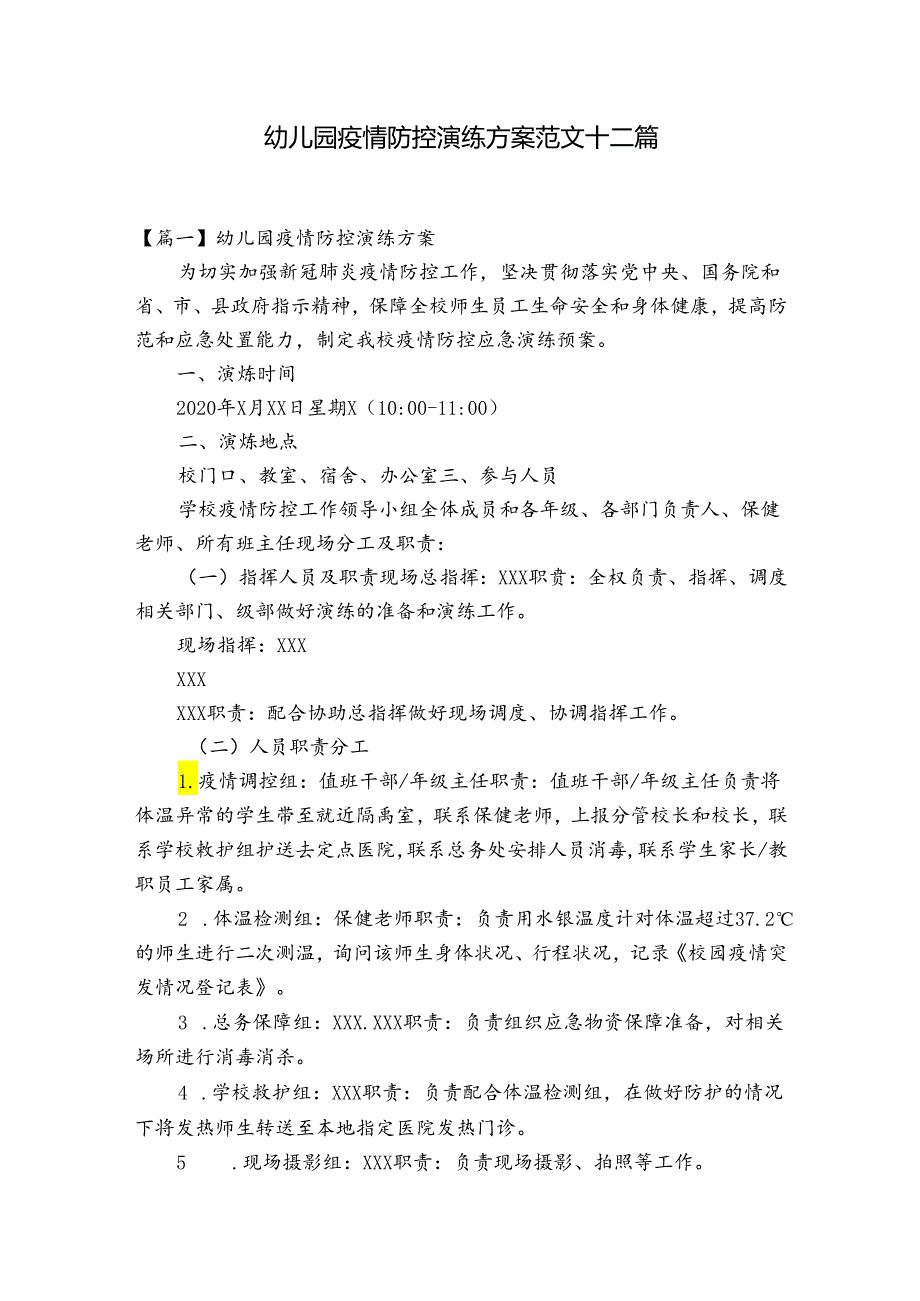 幼儿园疫情防控演练方案范文十二篇

【篇一】幼儿园疫情防控演练方案

为切实加强新冠肺炎疫情防控工作，坚决贯彻落实党中央、国务院和省、市、县政府指示精神，保障全校师生员工生命安全和身体健康，提高防范和应急处置能力，制定我校疫情防控应急演练预案。

一、演炼时间

2020年X月XX日星期X（10:00-11:00）

二、演炼地点

校门口、教室、宿舍、办公室三、参与人员

学校疫情防控工作领导小组全体成员和各年级、各部门负责人、保健老师、所有班主任现场分工及职责：

（一）指挥人员及职责现场总指挥：XXX职责：全权负责、指挥、调度相关部门、级部做好演练的准备和演练工作。

现场指挥：XXX

XXX

XXX职责：配合协助总指挥做好现场调度、协调指挥工作。

（二）人员职责分工

1.疫情调控组：值班干部/年级主任职责：值班干部/年级主任负责将体温异常的学生带至就近隔离室，联系保健老师，上报分管校长和校长，联系学校救护组护送去定点医院，联系总务处安排人员消毒，联系学生家长/教职员工家属。

2 .体温检测组：保健老师职责：负责用水银温度计对体温超过37.2℃的师生进行二次测温，询问该师生身体状况、行程状况，记录《校园疫情突发情况登记表》。

3 .总务保障组：XXX.XXX职责：负责组织应急物资保障准备，对相关场所进行消毒消杀。

4 .学校救护组：XXX职责：负责配合体温检测组，在做好防护的情况下将发热师生转送至本地指定医院发热门诊。

5 .现场摄影组：XXX职责：负责现场摄影、拍照等工作。